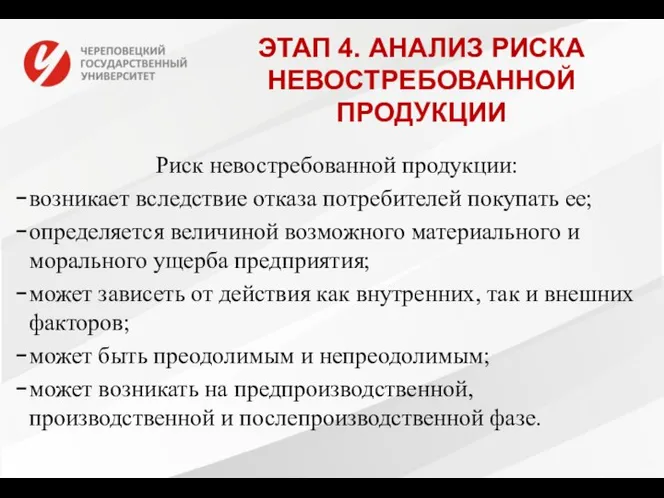 ЧЕРЕПОВЕЦКИЙ ГОСУДАРСТВЕННЫЙ УНИВЕРСИТЕТ

ЭТАП 4. АНАЛИЗ РИСКА НЕВОСТРЕБОВАННОЙ ПРОДУКЦИИ

Риск невостребованной продукции:
- возникает вследствие отказа потребителей покупать ее;
- определяется величиной возможного материального и морального ущерба предприятия;
- может зависеть от действия как внутренних, так и внешних факторов;
- может быть преодолимым и непреодолимым;
- может возникать на предпроизводственной, производственной и послепроизводственной фазе.